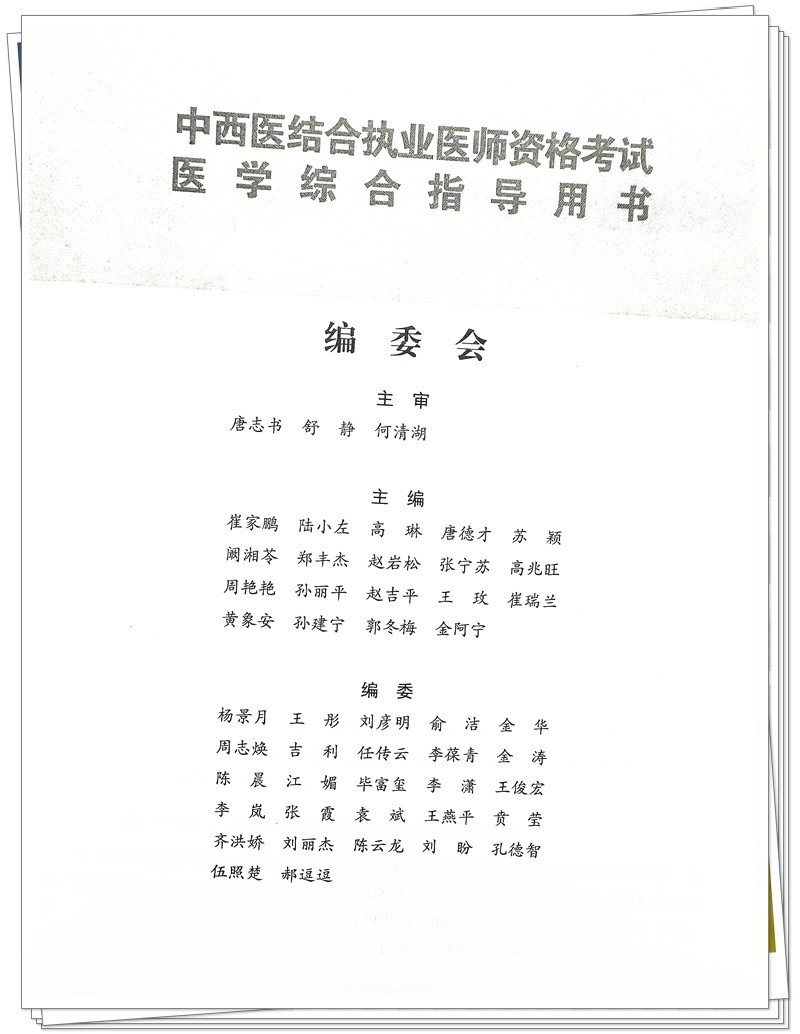 中西医结合执业医师资格考试
医学综合指导用书

编委会

主审
唐志书 舒 静 何清湖

主编
崔家鹏 陆小左 高 琳 唐德才 苏 颖
阚湘苓 郑丰杰 赵岩松 张宁苏 高兆旺
周艳艳 孙丽平 赵吉平 王 玫 崔瑞兰
黄象安 孙建宁 郭冬梅 金阿宁

编委
杨景月 王 彤 刘彦明 俞 洁 金 华
周志焕 吉 利 任传云 李葆青 金 涛
陈 晨 江 媚 毕富玺 李 潇 王俊宏
李 岚 张 霞 袁 斌 王燕平 贲 莹
齐洪娇 刘丽杰 陈云龙 刘 盼 孔德智
伍照楚 郝逗逗